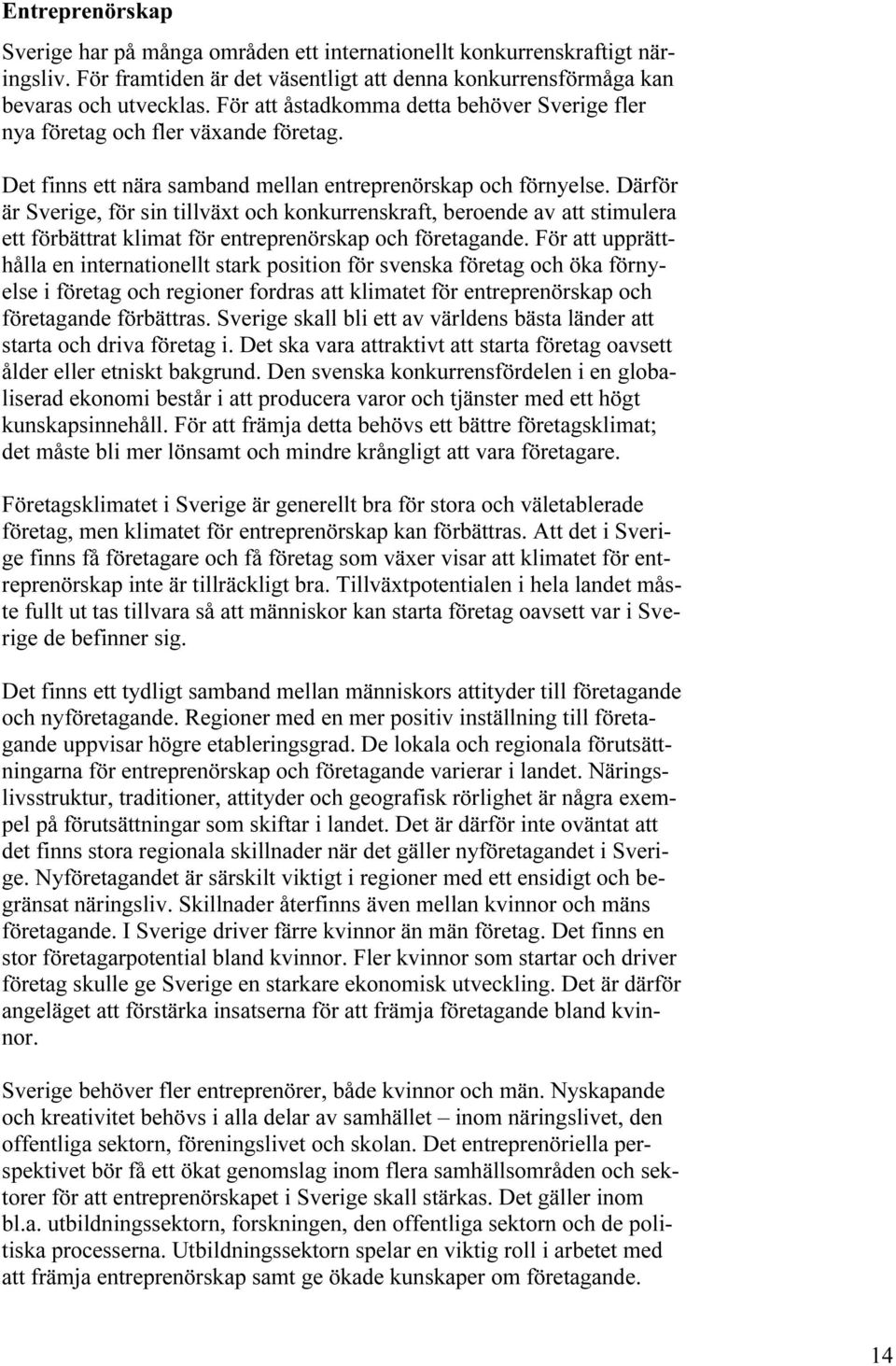 Entreprenörskap

Sverige har på många områden ett internationellt konkurrenskraftigt näringsliv. För framtiden är det väsentligt att denna konkurrensförmåga kan bevaras och utvecklas. För att åstadkomma detta behöver Sverige fler nya företag och fler växande företag.

Det finns ett nära samband mellan entreprenörskap och förnyelse. Därför är Sverige, för sin tillväxt och konkurrenskraft, beroende av att stimulera ett förbättrat klimat för entreprenörskap och företagande. För att upprätthålla en internationellt stark position för svenska företag och öka förnyelse i företag och regioner fordras att klimatet för entreprenörskap och företagande förbättras. Sverige skall bli ett av världens bästa länder att starta och driva företag i. Det ska vara attraktivt att starta företag oavsett ålder eller etniskt bakgrund. Den svenska konkurrensfördelen i en globaliserad ekonomi består i att producera varor och tjänster med ett högt kunskapsinnehåll. För att främja detta behövs ett bättre företagsklimat; det måste bli mer lönsamt och mindre krångligt att vara företagare.

Företagsklimatet i Sverige är generellt bra för stora och väletablerade företag, men klimatet för entreprenörskap kan förbättras. Att det i Sverige finns få företagare och få företag som växer visar att klimatet för entreprenörskap inte är tillräckligt bra. Tillväxtpotentialen i hela landet måste fullt ut tas tillvara så att människor kan starta företag oavsett var i Sverige de befinner sig.

Det finns ett tydligt samband mellan människors attityder till företagande och nyföretagande. Regioner med en mer positiv inställning till företagande uppvisar högre etableringsgrad. De lokala och regionala förutsättningarna för entreprenörskap och företagande varierar i landet. Näringslivsstruktur, traditioner, attityder och geografisk rörlighet är några exempel på förutsättningar som skiftar i landet. Det är därför inte oväntat att det finns stora regionala skillnader när det gäller nyföretagandet i Sverige. Nyföretagandet är särskilt viktigt i regioner med ett ensidigt och begränsat näringsliv. Skillnader återfinns även mellan kvinnor och mäns företagande. I Sverige driver färre kvinnor än män företag. Det finns en stor företagarpotential bland kvinnor. Fler kvinnor som startar och driver företag skulle ge Sverige en starkare ekonomisk utveckling. Det är därför angeläget att förstärka insatserna för att främja företagande bland kvinnor.

Sverige behöver fler entreprenörer, både kvinnor och män. Nyskapande och kreativitet behövs i alla delar av samhället – inom näringslivet, den offentliga sektorn, föreningslivet och skolan. Det entreprenöriella perspektivet bör få ett ökat genomslag inom flera samhällsområden och sektorer för att entreprenörskapet i Sverige skall stärkas. Det gäller inom bl.a. utbildningssektorn, forskningen, den offentliga sektorn och de politiska processerna. Utbildningssektorn spelar en viktig roll i arbetet med att främja entreprenörskap samt ge ökade kunskaper om företagande.

14